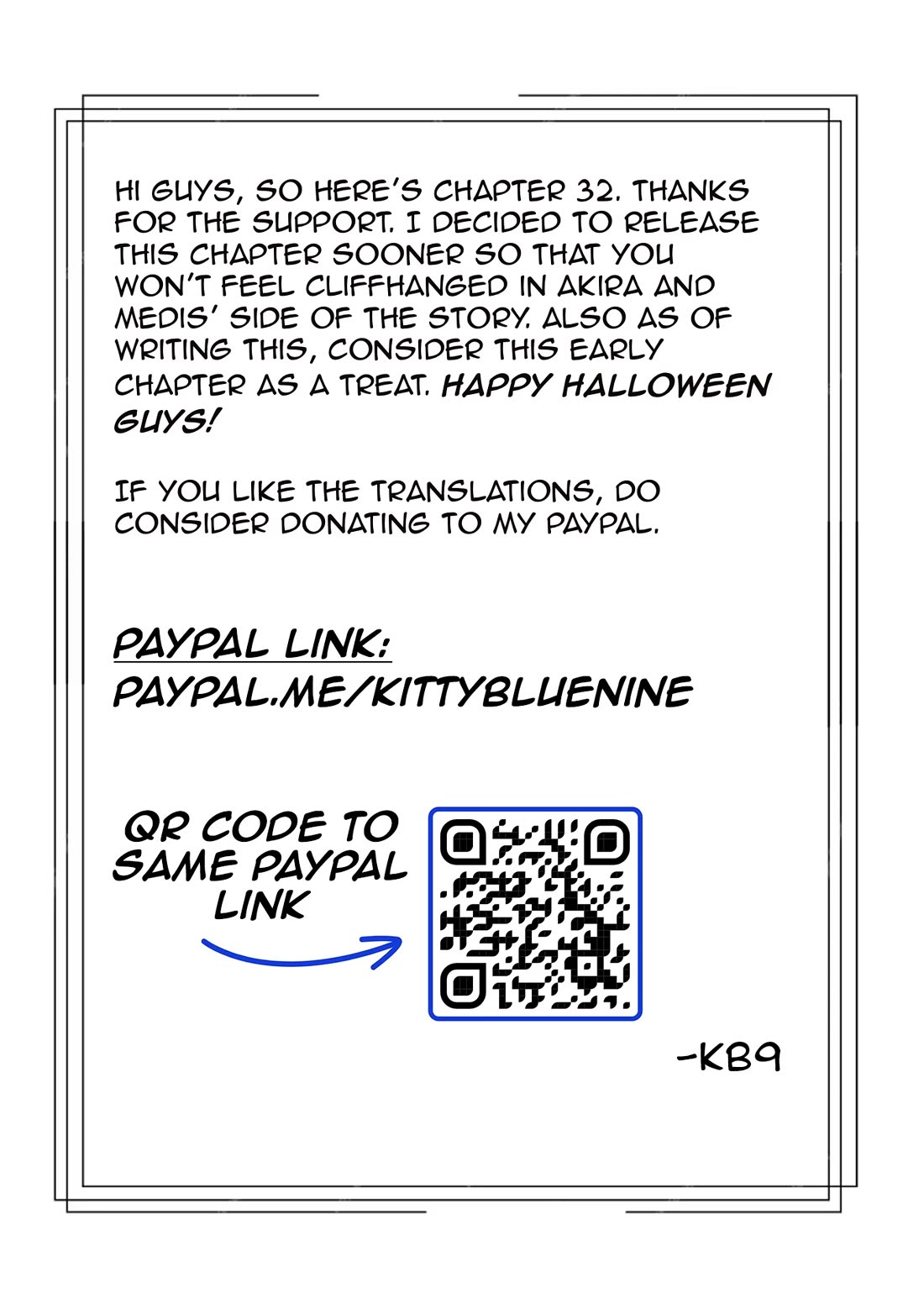 HI GUYS, SO HERE'S CHAPTER 32. THANKS FOR THE SUPPORT. I DECIDED TO RELEASE THIS CHAPTER SOONER SO THAT YOU WON'T FEEL CLIFFHANGED IN AKIRA AND MEDIS' SIDE OF THE STORY. ALSO AS OF WRITING THIS, CONSIDER THIS EARLY CHAPTER AS A TREAT. HAPPY HALLOWEEN GUYS!

IF YOU LIKE THE TRANSLATIONS, DO CONSIDER DONATING TO MY PAYPAL.

PAYPAL LINK:
PAYPAL.ME/KITTYBLUENINE

QR CODE TO SAME PAYPAL LINK

-KB9